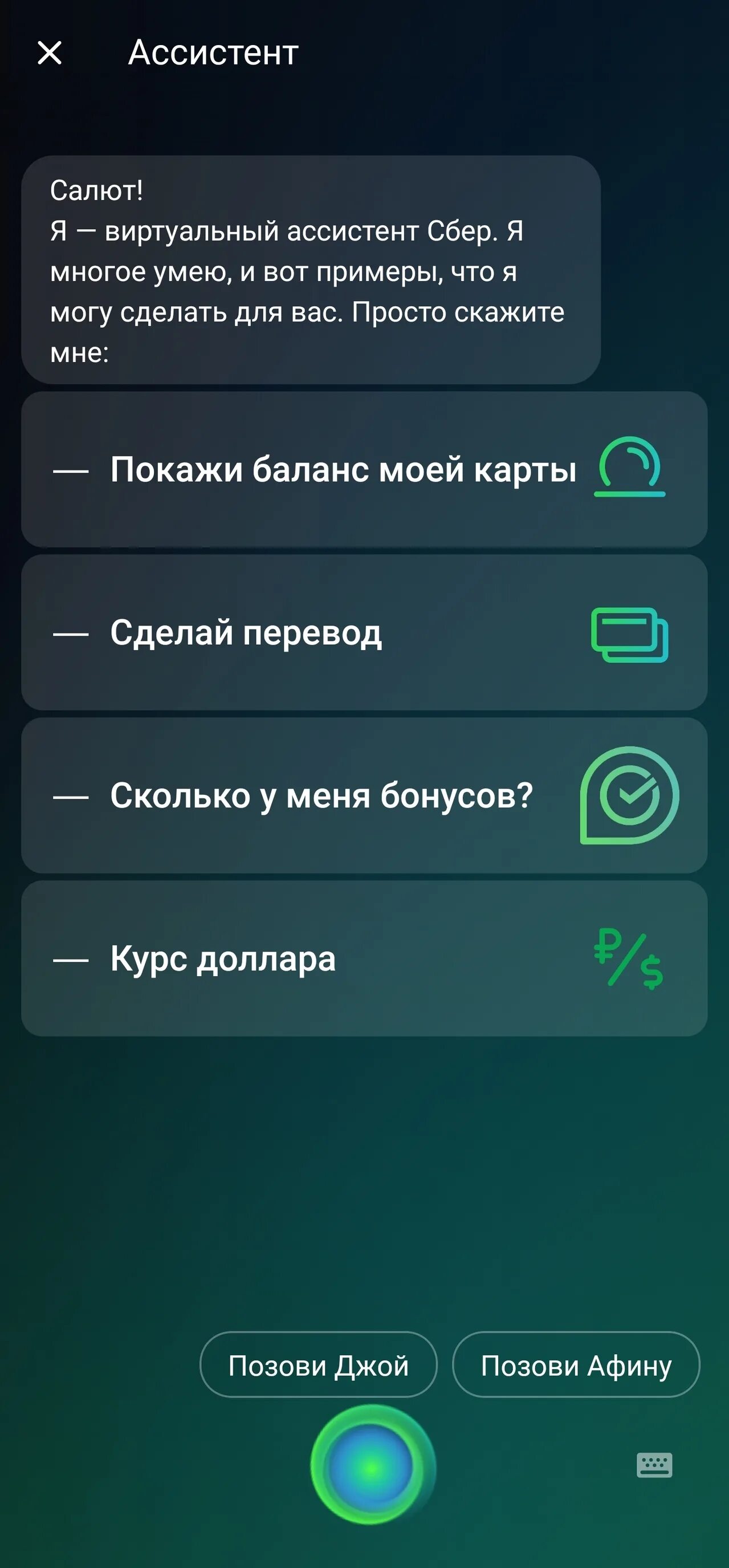 Ассистент

Салют!
Я — виртуальный ассистент Сбер. Я многое умею, и вот примеры, что я могу сделать для вас. Просто скажите мне:

— Покажи баланс моей карты

— Сделай перевод

— Сколько у меня бонусов?

— Курс доллара

₽/$

Позови Джой

Позови Афину